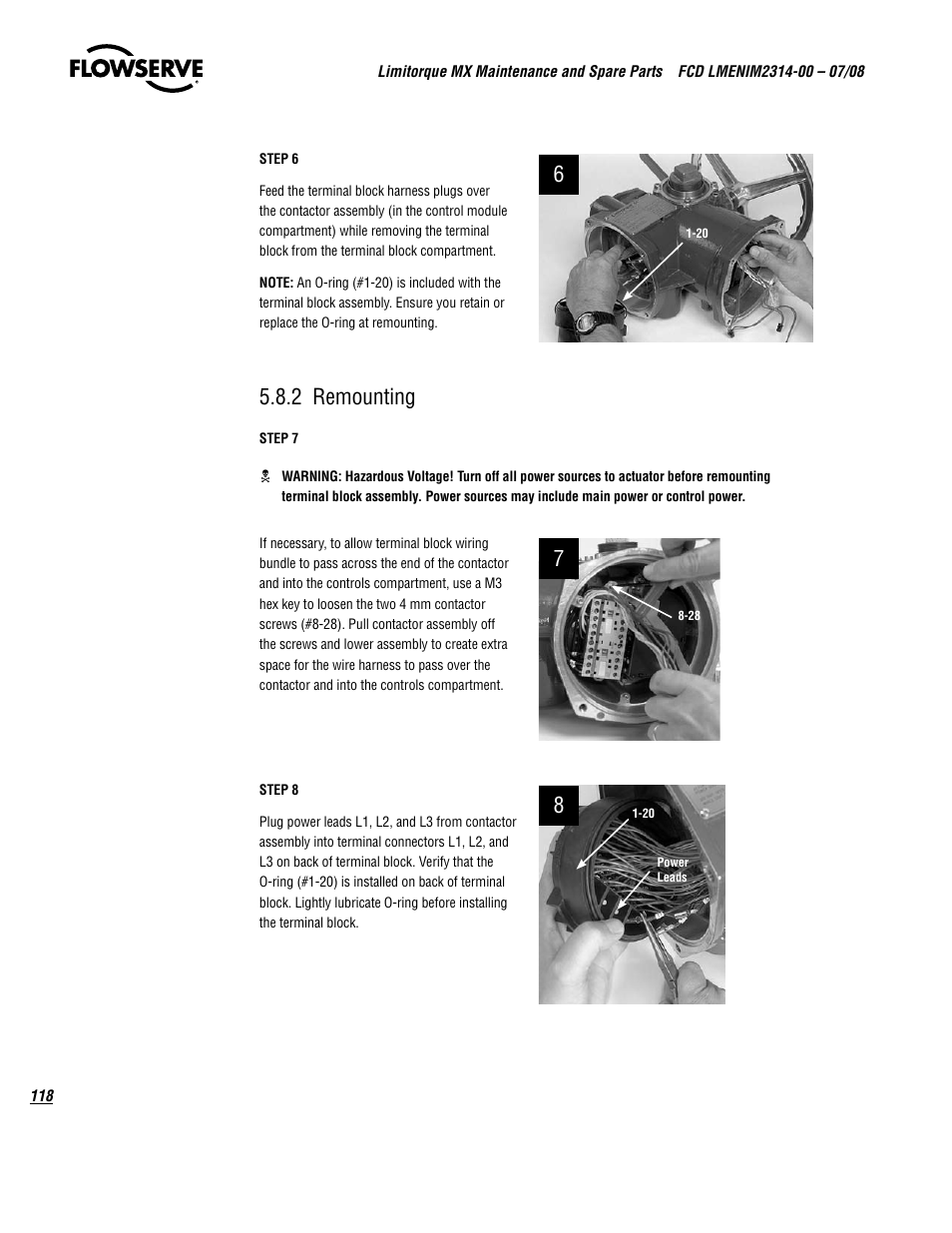 FLOWSERVE

Limitorque MX Maintenance and Spare Parts FCD LMENIM2314-00 – 07/08

STEP 6

Feed the terminal block harness plugs over the contactor assembly (in the control module compartment) while removing the terminal block from the terminal block compartment.

NOTE: An O-ring (#1-20) is included with the terminal block assembly. Ensure you retain or replace the O-ring at remounting.

6

1-20

5.8.2 Remounting

STEP 7

WARNING: Hazardous Voltage! Turn off all power sources to actuator before remounting terminal block assembly. Power sources may include main power or control power.

If necessary, to allow terminal block wiring bundle to pass across the end of the contactor and into the controls compartment, use a M3 hex key to loosen the two 4 mm contactor screws (#8-28). Pull contactor assembly off the screws and lower assembly to create extra space for the wire harness to pass over the contactor and into the controls compartment.

7

8-28

STEP 8

Plug power leads L1, L2, and L3 from contactor assembly into terminal connectors L1, L2, and L3 on back of terminal block. Verify that the O-ring (#1-20) is installed on back of terminal block. Lightly lubricate O-ring before installing the terminal block.

8

1-20

Power Leads

118